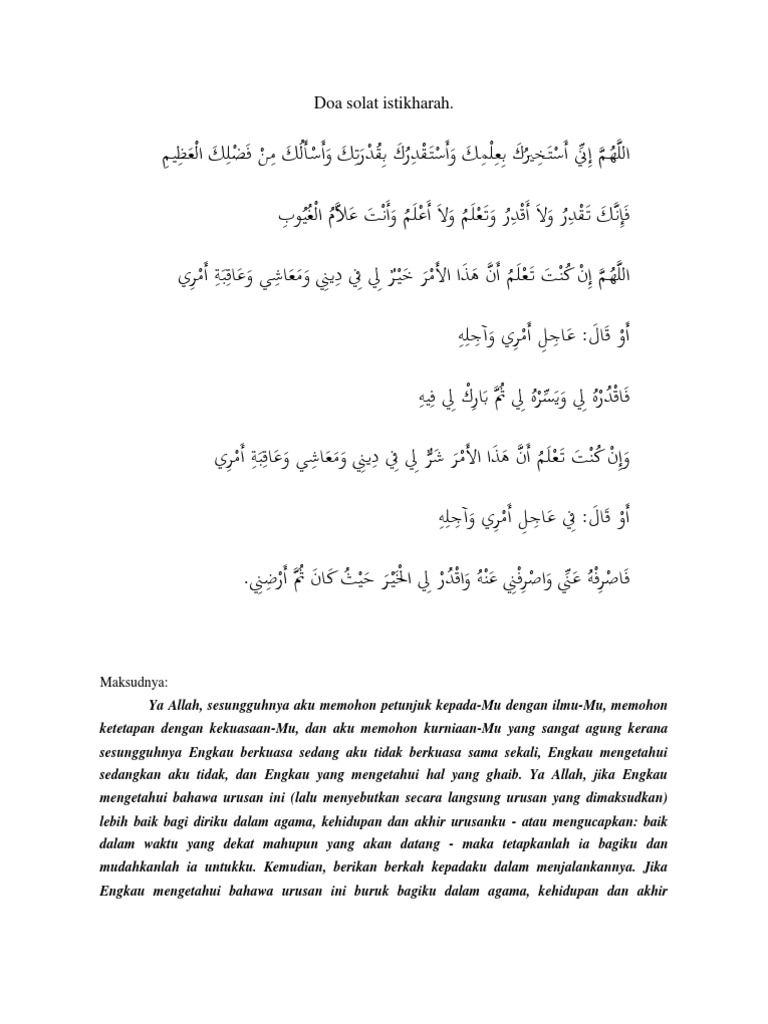 Doa solat istikharah.

اللَّهُمَّ إِنِّي أَسْتَخِيرُكَ بِعِلْمِكَ وَأَسْتَقْدِرُكَ بِقُدْرَتِكَ وَأَسْأَلُكَ مِنْ فَضْلِكَ الْعَظِيمِ

فَإِنَّكَ تَقْدِرُ وَلاَ أَقْدِرُ وَتَعْلَمُ وَلاَ أَعْلَمُ وَأَنْتَ عَلاَّمُ الْغُيُوبِ

اللَّهُمَّ إِنْ كُنْتَ تَعْلَمُ أَنَّ هَذَا الأَمْرَ خَيْرٌ لِي فِي دِينِي وَمَعَاشِي وَعَاقِبَةِ أَمْرِي

أَوْ قَالَ: عَاجِلِ أَمْرِي وَآجِلِهِ

فَاقْدُرْهُ لِي وَيَسِّرْهُ لِي ثُمَّ بَارِكْ لِي فِيهِ

وَإِنْ كُنْتَ تَعْلَمُ أَنَّ هَذَا الأَمْرَ شَرٌّ لِي فِي دِينِي وَمَعَاشِي وَعَاقِبَةِ أَمْرِي

أَوْ قَالَ: فِي عَاجِلِ أَمْرِي وَآجِلِهِ

فَاصْرِفْهُ عَنِّي وَاصْرِفْنِي عَنْهُ وَاقْدُرْ لِي الْخَيْرَ حَيْثُ كَانَ ثُمَّ أَرْضِنِي.

Maksudnya:

Ya Allah, sesungguhnya aku memohon petunjuk kepada-Mu dengan ilmu-Mu, memohon ketetapan dengan kekuasaan-Mu, dan aku memohon kurniaan-Mu yang sangat agung kerana sesungguhnya Engkau berkuasa sedang aku tidak berkuasa sama sekali, Engkau mengetahui sedangkan aku tidak, dan Engkau yang mengetahui hal yang ghaib. Ya Allah, jika Engkau mengetahui bahawa urusan ini (lalu menyebutkan secara langsung urusan yang dimaksudkan) lebih baik bagi diriku dalam agama, kehidupan dan akhir urusanku - atau mengucapkan: baik dalam waktu yang dekat mahupun yang akan datang - maka tetapkanlah ia bagiku dan mudahkanlah ia untukku. Kemudian, berikan berkah kepadaku dalam menjalankannya. Jika Engkau mengetahui bahawa urusan ini buruk bagiku dalam agama, kehidupan dan akhir